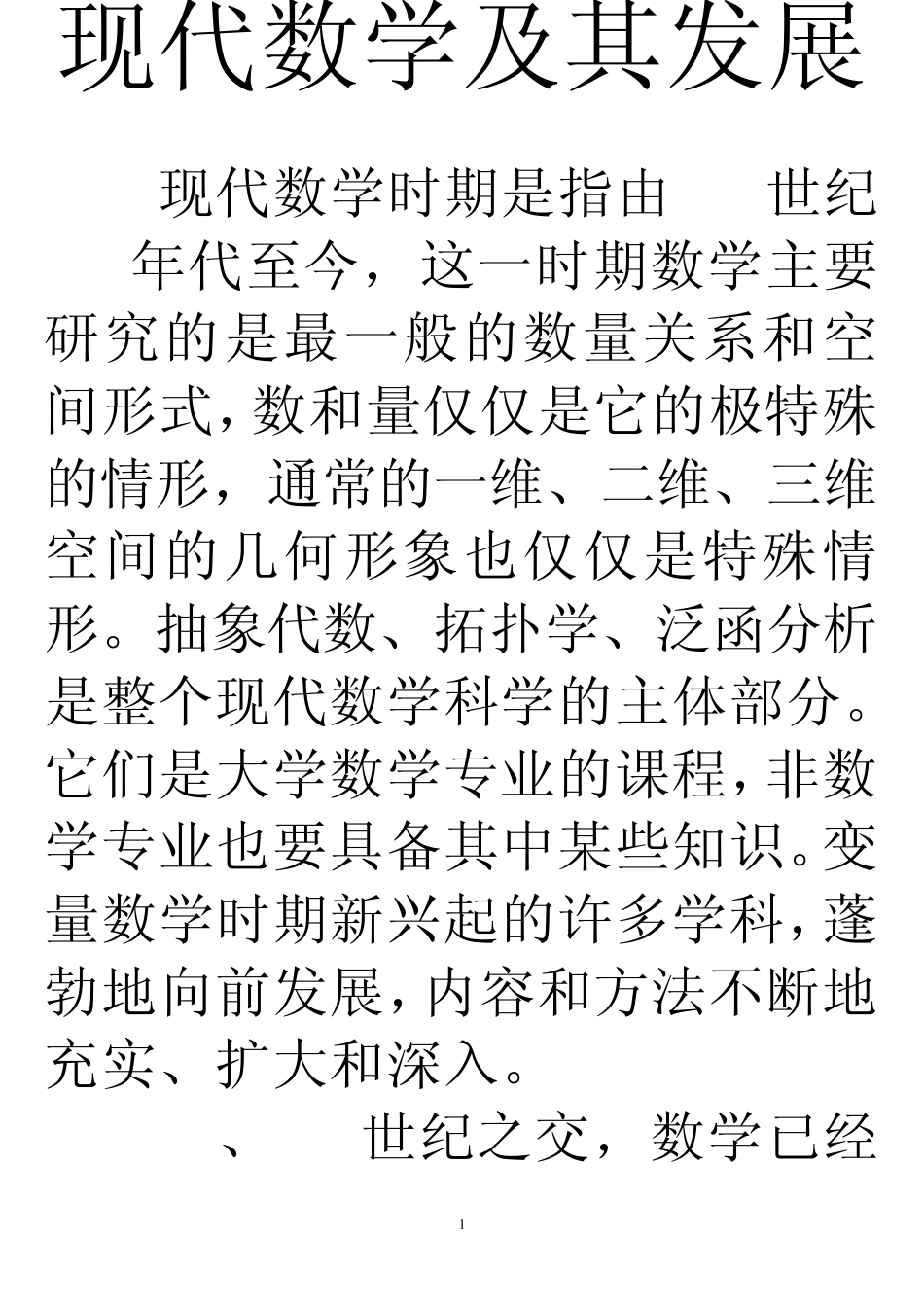 现代数学及其发展

现代数学时期是指由 世纪 年代至今，这一时期数学主要研究的是最一般的数量关系和空间形式，数和量仅仅是它的极特殊的情形，通常的一维、二维、三维空间的几何形象也仅仅是特殊情形。抽象代数、拓扑学、泛函分析是整个现代数学科学的主体部分。它们是大学数学专业的课程，非数学专业也要具备其中某些知识。变量数学时期新兴起的许多学科，蓬勃地向前发展，内容和方法不断地充实、扩大和深入。

、 世纪之交，数学已经

1